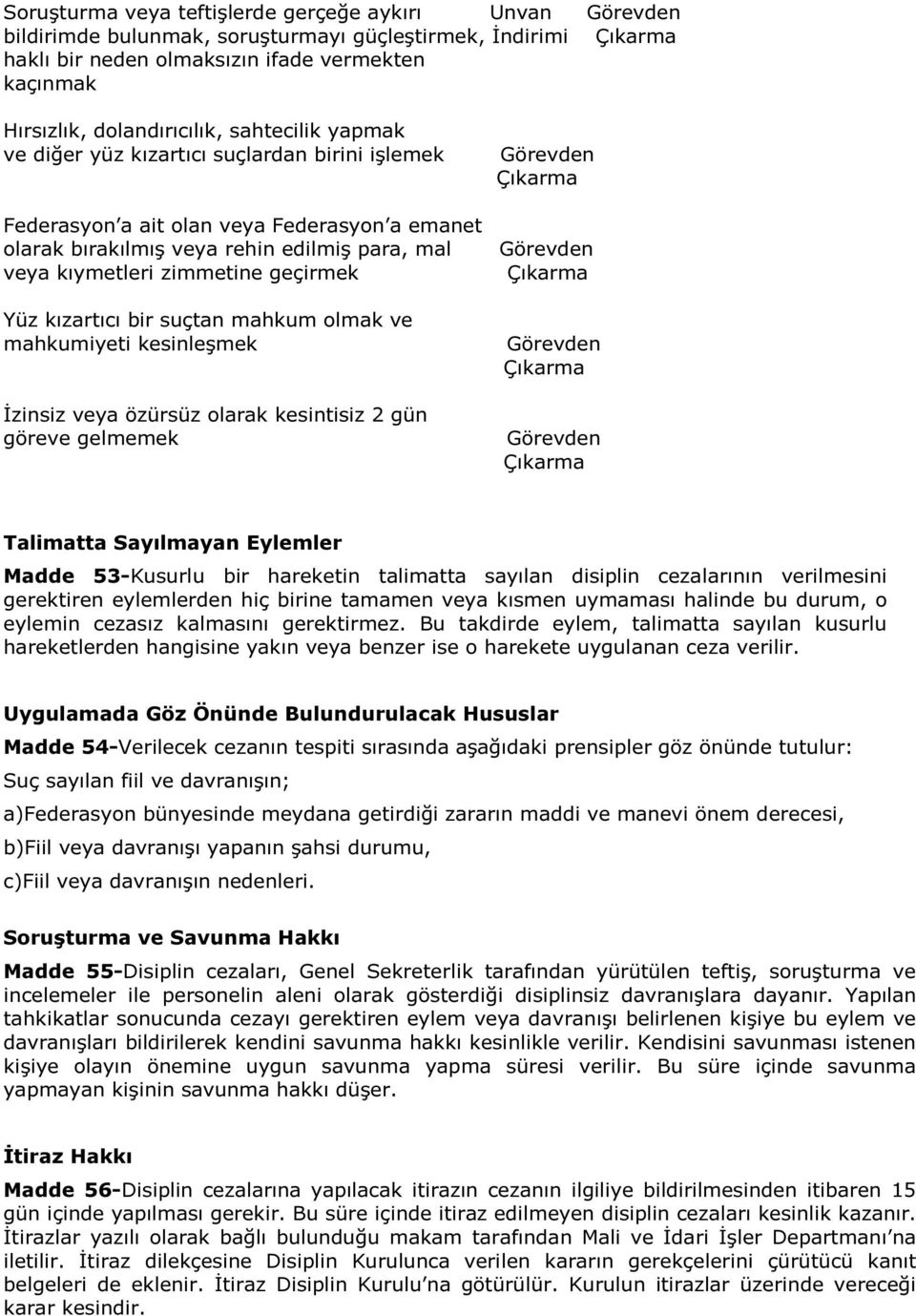 | | | |
|---|---|---|
| Soruşturma veya teftişlerde gerçeğe aykırı bildirimde bulunmak, soruşturmayı güçleştirmek, haklı bir neden olmaksızın ifade vermekten kaçınmak | Unvan İndirimi | Görevden Çıkarma |
| Hırsızlık, dolandırıcılık, sahtecilik yapmak ve diğer yüz kızartıcı suçlardan birini işlemek | Görevden Çıkarma | |
| Federasyon'a ait olan veya Federasyon'a emanet olarak bırakılmış veya rehin edilmiş para, mal veya kıymetleri zimmetine geçirmek | Görevden Çıkarma | |
| Yüz kızartıcı bir suçtan mahkum olmak ve mahkumiyeti kesinleşmek | Görevden Çıkarma | |
| İzinsiz veya özürsüz olarak kesintisiz 2 gün göreve gelmemek | Görevden Çıkarma | |

Talimatta Sayılmayan Eylemler

Madde 53-Kusurlu bir hareketin talimatta sayılan disiplin cezalarının verilmesini gerektiren eylemlerden hiç birine tamamen veya kısmen uymaması halinde bu durum, o eylemin cezasız kalmasını gerektirmez. Bu takdirde eylem, talimatta sayılan kusurlu hareketlerden hangisine yakın veya benzer ise o harekete uygulanan ceza verilir.

Uygulamada Göz Önünde Bulundurulacak Hususlar

Madde 54-Verilecek cezanın tespiti sırasında aşağıdaki prensipler göz önünde tutulur:

Suç sayılan fiil ve davranışın;

a)Federasyon bünyesinde meydana getirdiği zararın maddi ve manevi önem derecesi,

b)Fiil veya davranışı yapanın şahsi durumu,

c)Fiil veya davranışın nedenleri.

Soruşturma ve Savunma Hakkı

Madde 55-Disiplin cezaları, Genel Sekreterlik tarafından yürütülen teftiş, soruşturma ve incelemeler ile personelin aleni olarak gösterdiği disiplinsiz davranışlara dayanır. Yapılan tahkikatlar sonucunda cezayı gerektiren eylem veya davranışı belirlenen kişiye bu eylem ve davranışları bildirilerek kendini savunma hakkı kesinlikle verilir. Kendisini savunması istenen kişiye olayın önemine uygun savunma yapma süresi verilir. Bu süre içinde savunma yapmayan kişinin savunma hakkı düşer.

İtiraz Hakkı

Madde 56-Disiplin cezalarına yapılacak itirazın cezanın ilgiliye bildirilmesinden itibaren 15 gün içinde yapılması gerekir. Bu süre içinde itiraz edilmeyen disiplin cezaları kesinlik kazanır. İtirazlar yazılı olarak bağlı bulunduğu makam tarafından Mali ve İdari İşler Departmanı'na iletilir. İtiraz dilekçesine Disiplin Kurulunca verilen kararın gerekçelerini çürütücü kanıt belgeleri de eklenir. İtiraz Disiplin Kurulu'na götürülür. Kurulun itirazlar üzerinde vereceği karar kesindir.